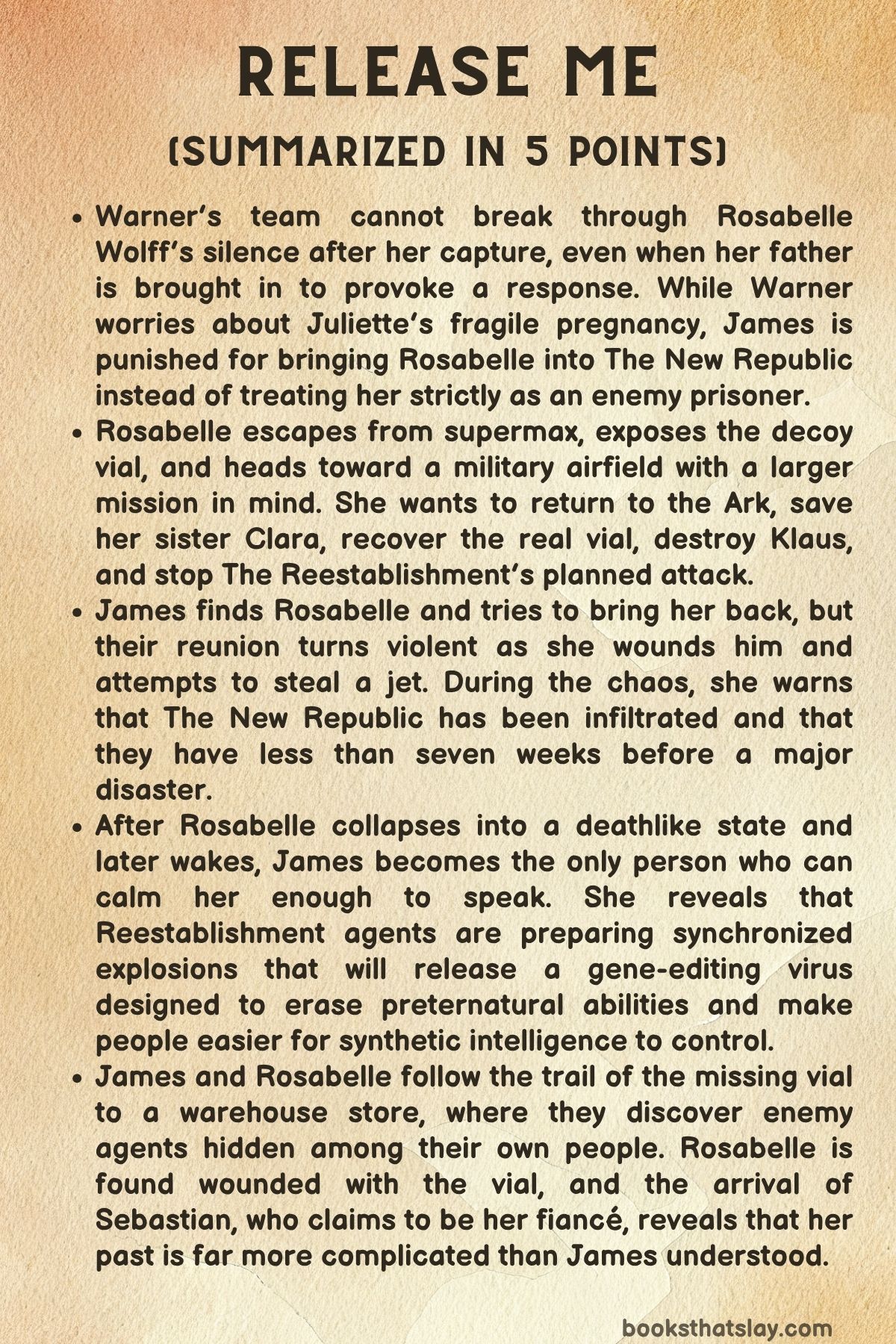 RELEASE ME

(SUMMARIZED IN 5 POINTS)

• Warner's team cannot break through Rosabelle Wolff's silence after her capture, even when her father is brought in to provoke a response. While Warner worries about Juliette's fragile pregnancy, James is punished for bringing Rosabelle into The New Republic instead of treating her strictly as an enemy prisoner.
• Rosabelle escapes from supermax, exposes the decoy vial, and heads toward a military airfield with a larger mission in mind. She wants to return to the Ark, save her sister Clara, recover the real vial, destroy Klaus, and stop The Reestablishment's planned attack.
• James finds Rosabelle and tries to bring her back, but their reunion turns violent as she wounds him and attempts to steal a jet. During the chaos, she warns that The New Republic has been infiltrated and that they have less than seven weeks before a major disaster.
• After Rosabelle collapses into a deathlike state and later wakes, James becomes the only person who can calm her enough to speak. She reveals that Reestablishment agents are preparing synchronized explosions that will release a gene-editing virus designed to erase preternatural abilities and make people easier for synthetic intelligence to control.
• James and Rosabelle follow the trail of the missing vial to a warehouse store, where they discover enemy agents hidden among their own people. Rosabelle is found wounded with the vial, and the arrival of Sebastian, who claims to be her fiancé, reveals that her past is far more complicated than James understood.

booksthatslay.com